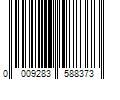 0 009283 588373